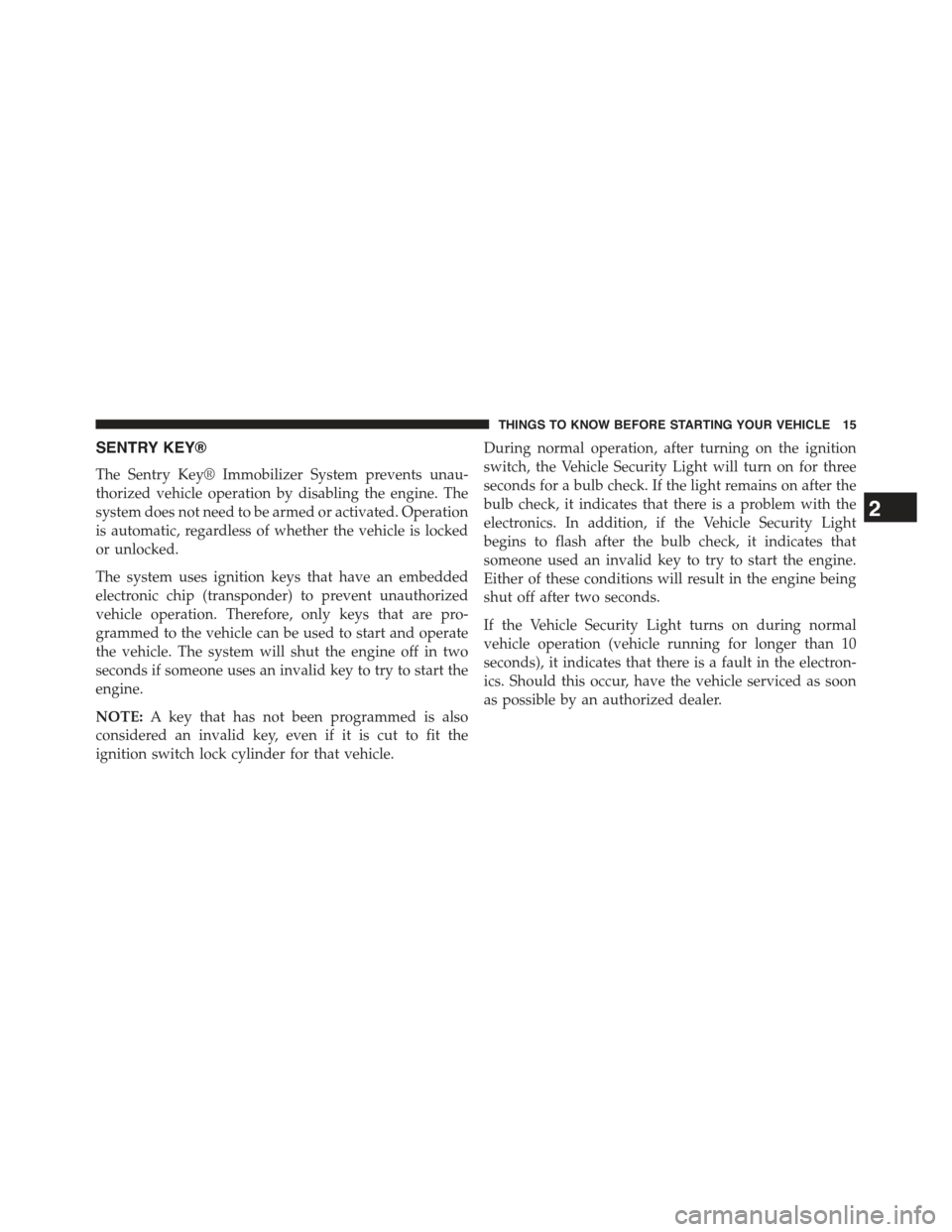 THINGS TO KNOW BEFORE STARTING YOUR VEHICLE 15

SENTRY KEY®

The Sentry Key® Immobilizer System prevents unauthorized vehicle operation by disabling the engine. The system does not need to be armed or activated. Operation is automatic, regardless of whether the vehicle is locked or unlocked.

The system uses ignition keys that have an embedded electronic chip (transponder) to prevent unauthorized vehicle operation. Therefore, only keys that are programmed to the vehicle can be used to start and operate the vehicle. The system will shut the engine off in two seconds if someone uses an invalid key to try to start the engine.

NOTE: A key that has not been programmed is also considered an invalid key, even if it is cut to fit the ignition switch lock cylinder for that vehicle.

During normal operation, after turning on the ignition switch, the Vehicle Security Light will turn on for three seconds for a bulb check. If the light remains on after the bulb check, it indicates that there is a problem with the electronics. In addition, if the Vehicle Security Light begins to flash after the bulb check, it indicates that someone used an invalid key to try to start the engine. Either of these conditions will result in the engine being shut off after two seconds.

If the Vehicle Security Light turns on during normal vehicle operation (vehicle running for longer than 10 seconds), it indicates that there is a fault in the electronics. Should this occur, have the vehicle serviced as soon as possible by an authorized dealer.

2

carmanualsonline.info